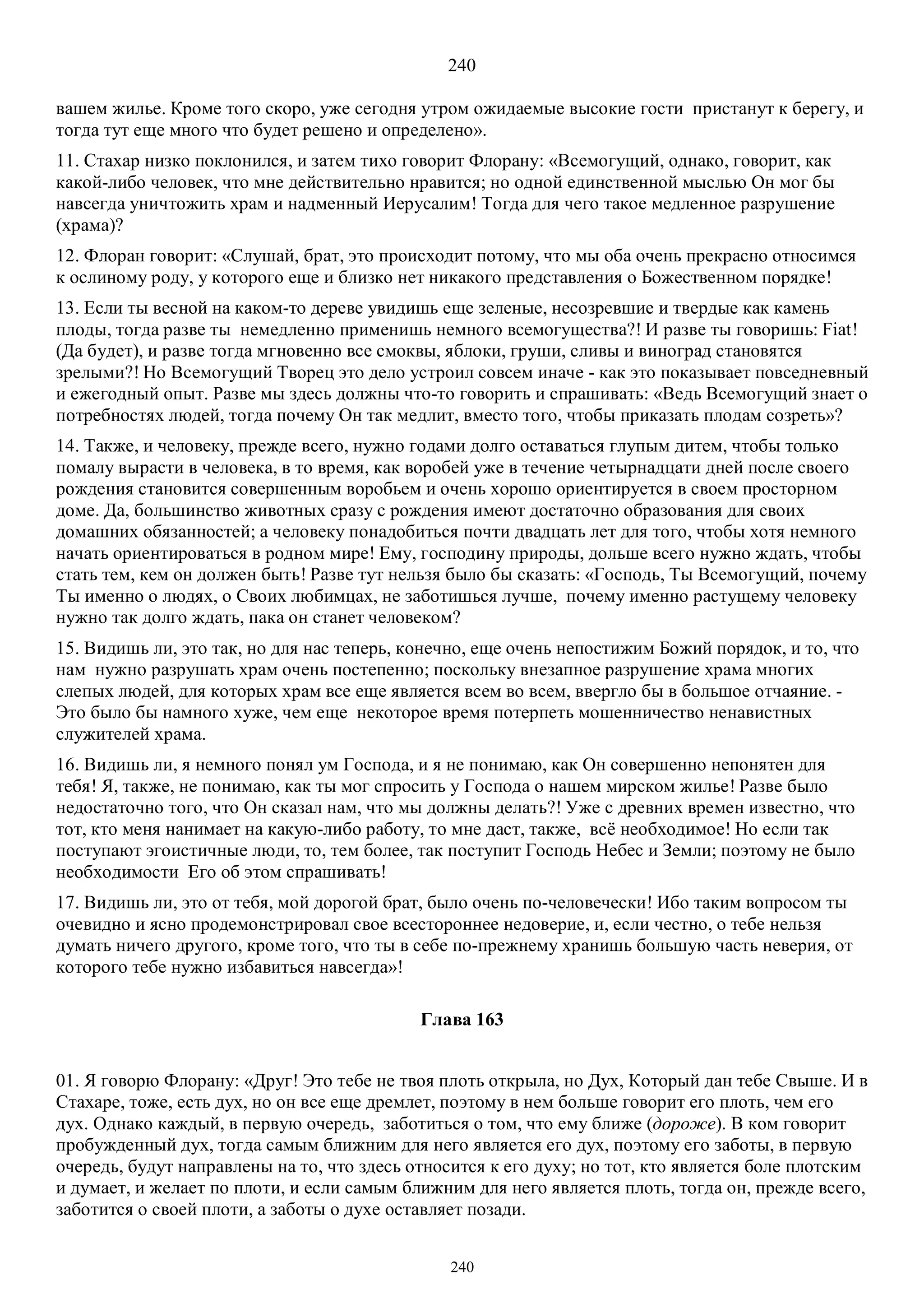 240

вашем жилье. Кроме того скоро, уже сегодня утром ожидаемые высокие гости пристанут к берегу, и тогда тут еще много что будет решено и определено».

11. Стахар низко поклонился, и затем тихо говорит Флорану: «Всемогущий, однако, говорит, как какой-либо человек, что мне действительно нравится; но одной единственной мыслью Он мог бы навсегда уничтожить храм и надменный Иерусалим! Тогда для чего такое медленное разрушение (храма)?

12. Флоран говорит: «Слушай, брат, это происходит потому, что мы оба очень прекрасно относимся к ослиному роду, у которого еще и близко нет никакого представления о Божественном порядке!

13. Если ты весной на каком-то дереве увидишь еще зеленые, несозревшие и твердые как камень плоды, тогда разве ты немедленно применишь немного всемогущества?! И разве ты говоришь: Fiat! (Да будет), и разве тогда мгновенно все смоквы, яблоки, груши, сливы и виноград становятся зрелыми?! Но Всемогущий Творец это дело устроил совсем иначе - как это показывает повседневный и ежегодный опыт. Разве мы здесь должны что-то говорить и спрашивать: «Ведь Всемогущий знает о потребностях людей, тогда почему Он так медлит, вместо того, чтобы приказать плодам созреть»?

14. Также, и человеку, прежде всего, нужно годами долго оставаться глупым дитем, чтобы только помалу вырасти в человека, в то время, как воробей уже в течение четырнадцати дней после своего рождения становится совершенным воробьем и очень хорошо ориентируется в своем просторном доме. Да, большинство животных сразу с рождения имеют достаточно образования для своих домашних обязанностей; а человеку понадобиться почти двадцать лет для того, чтобы хотя немного начать ориентироваться в родном мире! Ему, господину природы, дольше всего нужно ждать, чтобы стать тем, кем он должен быть! Разве тут нельзя было бы сказать: «Господь, Ты Всемогущий, почему Ты именно о людях, о Своих любимцах, не заботишься лучше, почему именно растущему человеку нужно так долго ждать, пака он станет человеком?

15. Видишь ли, это так, но для нас теперь, конечно, еще очень непостижим Божий порядок, и то, что нам нужно разрушать храм очень постепенно; поскольку внезапное разрушение храма многих слепых людей, для которых храм все еще является всем во всем, ввергло бы в большое отчаяние. - Это было бы намного хуже, чем еще некоторое время потерпеть мошенничество ненавистных служителей храма.

16. Видишь ли, я немного понял ум Господа, и я не понимаю, как Он совершенно непонятен для тебя! Я, также, не понимаю, как ты мог спросить у Господа о нашем мирском жилье! Разве было недостаточно того, что Он сказал нам, что мы должны делать?! Уже с древних времен известно, что тот, кто меня нанимает на какую-либо работу, то мне даст, также, всё необходимое! Но если так поступают эгоистичные люди, то, тем более, так поступит Господь Небес и Земли; поэтому не было необходимости Его об этом спрашивать!

17. Видишь ли, это от тебя, мой дорогой брат, было очень по-человечески! Ибо таким вопросом ты очевидно и ясно продемонстрировал свое всестороннее недоверие, и, если честно, о тебе нельзя думать ничего другого, кроме того, что ты в себе по-прежнему хранишь большую часть неверия, от которого тебе нужно избавиться навсегда»!

Глава 163

01. Я говорю Флорану: «Друг! Это тебе не твоя плоть открыла, но Дух, Который дан тебе Свыше. И в Стахаре, тоже, есть дух, но он все еще дремлет, поэтому в нем больше говорит его плоть, чем его дух. Однако каждый, в первую очередь, заботиться о том, что ему ближе (дороже). В ком говорит пробужденный дух, тогда самым ближним для него является его дух, поэтому его заботы, в первую очередь, будут направлены на то, что здесь относится к его духу; но тот, кто является боле плотским и думает, и желает по плоти, и если самым ближним для него является плоть, тогда он, прежде всего, заботится о своей плоти, а заботы о духе оставляет позади.

240